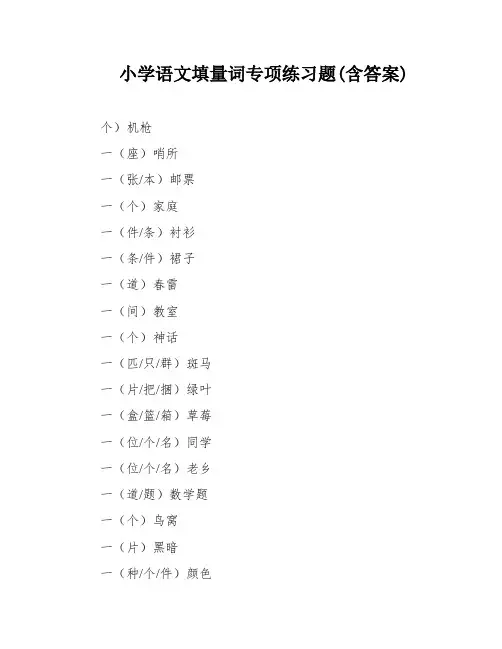 小学语文填量词专项练习题(含答案)

个）机枪

一（座）哨所

一（张/本）邮票

一（个）家庭

一（件/条）衬衫

一（条/件）裙子

一（道）春雷

一（间）教室

一（个）神话

一（匹/只/群）斑马

一（片/把/捆）绿叶

一（盒/篮/箱）草莓

一（位/个/名）同学

一（位/个/名）老乡

一（道/题）数学题

一（个）鸟窝

一（片）黑暗

一（种/个/件）颜色